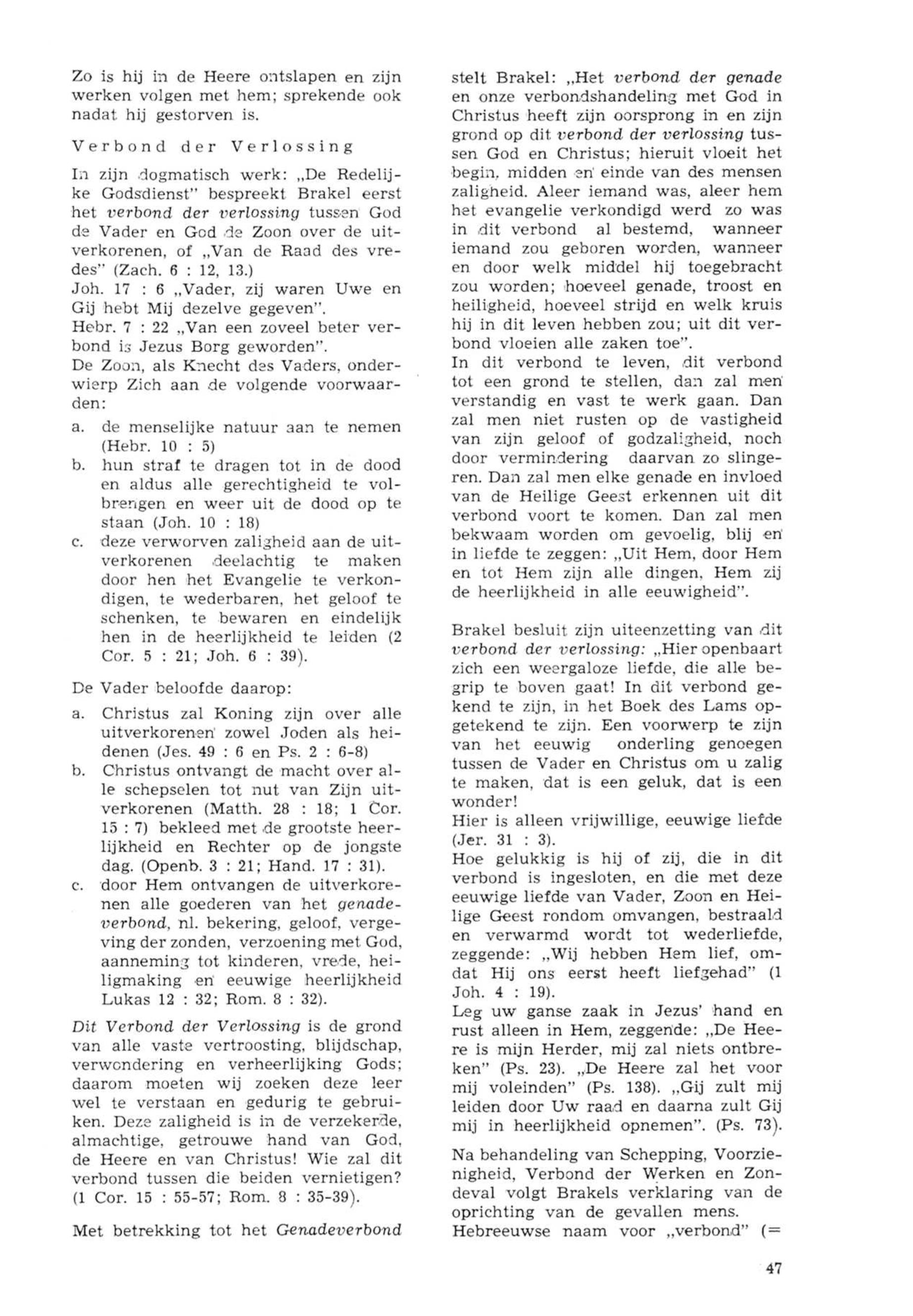 Zo is hij in de Heere ontslapen en zijn werken volgen met hem; sprekende ook nadat hij gestorven is.

Verbond der Verlossing

In zijn dogmatisch werk: „De Redelijke Godsdienst" bespreekt Brakel eerst het verbond der verlossing tussen God de Vader en God de Zoon over de uitverkorenen, of „Van de Raad des vredes" (Zach. 6 : 12, 13.)
Joh. 17 : 6 „Vader, zij waren Uwe en Gij hebt Mij dezelve gegeven".
Hebr. 7 : 22 „Van een zoveel beter verbond is Jezus Borg geworden".
De Zoon, als Knecht des Vaders, onderwierp Zich aan de volgende voorwaarden:
a. de menselijke natuur aan te nemen (Hebr. 10 : 5)
b. hun straf te dragen tot in de dood en aldus alle gerechtigheid te volbrengen en weer uit de dood op te staan (Joh. 10 : 18)
c. deze verworven zaligheid aan de uitverkorenen deelachtig te maken door hen het Evangelie te verkondigen, te wederbaren, het geloof te schenken, te bewaren en eindelijk hen in de heerlijkheid te leiden (2 Cor. 5 : 21; Joh. 6 : 39).

De Vader beloofde daarop:
a. Christus zal Koning zijn over alle uitverkorenen zowel Joden als heidenen (Jes. 49 : 6 en Ps. 2 : 6-8)
b. Christus ontvangt de macht over alle schepselen tot nut van Zijn uitverkorenen (Matth. 28 : 18; 1 Cor. 15 : 7) bekleed met de grootste heerlijkheid en Rechter op de jongste dag. (Openb. 3 : 21; Hand. 17 : 31).
c. door Hem ontvangen de uitverkorenen alle goederen van het genadeverbond, nl. bekering, geloof, vergeving der zonden, verzoening met God, aanneming tot kinderen, vrede, heiligmaking en eeuwige heerlijkheid Lukas 12 : 32; Rom. 8 : 32).

Dit Verbond der Verlossing is de grond van alle vaste vertroosting, blijdschap, verwondering en verheerlijking Gods; daarom moeten wij zoeken deze leer wel te verstaan en gedurig te gebruiken. Deze zaligheid is in de verzekerde, almachtige, getrouwe hand van God, de Heere en van Christus! Wie zal dit verbond tussen die beiden vernietigen? (1 Cor. 15 : 55-57; Rom. 8 : 35-39).

Met betrekking tot het Genadeverbond stelt Brakel: „Het verbond der genade en onze verbondshandeling met God in Christus heeft zijn oorsprong in en zijn grond op dit verbond der verlossing tussen God en Christus; hieruit vloeit het begin, midden en einde van des mensen zaligheid. Aleer iemand was, aleer hem het evangelie verkondigd werd zo was in dit verbond al bestemd, wanneer iemand zou geboren worden, wanneer en door welk middel hij toegebracht zou worden; hoeveel genade, troost en heiligheid, hoeveel strijd en welk kruis hij in dit leven hebben zou; uit dit verbond vloeien alle zaken toe".
In dit verbond te leven, dit verbond tot een grond te stellen, dan zal men verstandig en vast te werk gaan. Dan zal men niet rusten op de vastigheid van zijn geloof of godzaligheid, noch door vermindering daarvan zo slingeren. Dan zal men elke genade en invloed van de Heilige Geest erkennen uit dit verbond voort te komen. Dan zal men bekwaam worden om gevoelig, blij en in liefde te zeggen: „Uit Hem, door Hem en tot Hem zijn alle dingen, Hem zij de heerlijkheid in alle eeuwigheid".

Brakel besluit zijn uiteenzetting van dit verbond der verlossing: „Hier openbaart zich een weergaloze liefde, die alle begrip te boven gaat! In dit verbond gekend te zijn, in het Boek des Lams opgetekend te zijn. Een voorwerp te zijn van het eeuwig onderling genoegen tussen de Vader en Christus om u zalig te maken, dat is een geluk, dat is een wonder!
Hier is alleen vrijwillige, eeuwige liefde (Jer. 31 : 3).
Hoe gelukkig is hij of zij, die in dit verbond is ingesloten, en die met deze eeuwige liefde van Vader, Zoon en Heilige Geest rondom omvangen, bestraald en verwarmd wordt tot wederliefde, zeggende: „Wij hebben Hem lief, omdat Hij ons eerst heeft liefgehad" (1 Joh. 4 : 19).
Leg uw ganse zaak in Jezus' hand en rust alleen in Hem, zeggende: „De Heere is mijn Herder, mij zal niets ontbreken" (Ps. 23). „De Heere zal het voor mij voleinden" (Ps. 138). „Gij zult mij leiden door Uw raad en daarna zult Gij mij in heerlijkheid opnemen". (Ps. 73).

Na behandeling van Schepping, Voorzienigheid, Verbond der Werken en Zondeval volgt Brakels verklaring van de oprichting van de gevallen mens.
Hebreeuwse naam voor „verbond" (=

47